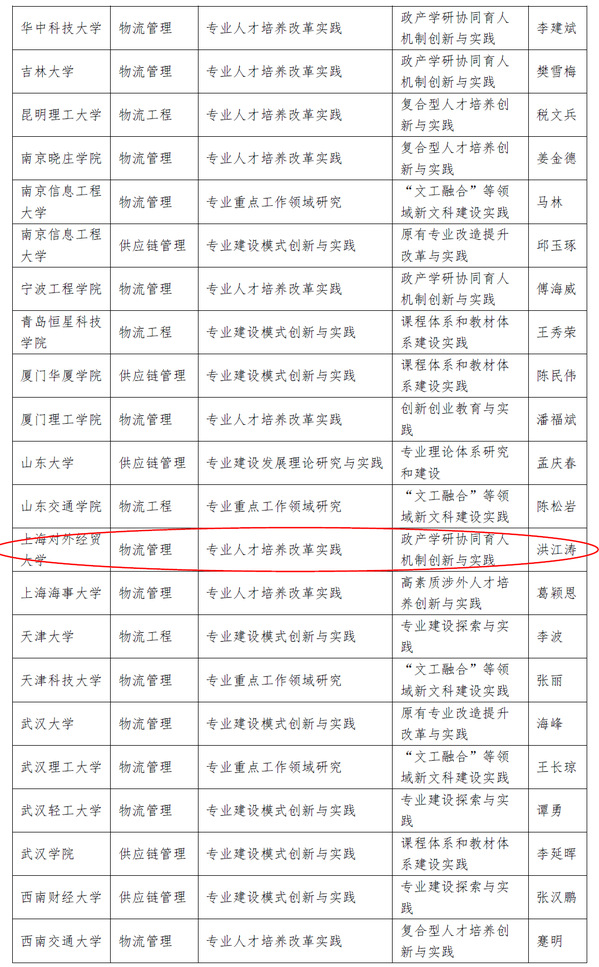 | | | | | |
|---|---|---|---|---|
| 华中科技大学 | 物流管理 | 专业人才培养改革实践 | 政产学研协同育人机制创新与实践 | 李建斌 |
| 吉林大学 | 物流管理 | 专业人才培养改革实践 | 政产学研协同育人机制创新与实践 | 樊雪梅 |
| 昆明理工大学 | 物流工程 | 专业人才培养改革实践 | 复合型人才培养创新与实践 | 税文兵 |
| 南京晓庄学院 | 物流管理 | 专业人才培养改革实践 | 复合型人才培养创新与实践 | 姜金德 |
| 南京信息工程大学 | 物流管理 | 专业重点工作领域研究 | “文工融合”等领域新文科建设实践 | 马林 |
| 南京信息工程大学 | 供应链管理 | 专业建设模式创新与实践 | 原有专业改造提升改革与实践 | 邱玉琢 |
| 宁波工程学院 | 物流管理 | 专业人才培养改革实践 | 政产学研协同育人机制创新与实践 | 傅海威 |
| 青岛恒星科技学院 | 物流工程 | 专业建设模式创新与实践 | 课程体系和教材体系建设实践 | 王秀荣 |
| 厦门华厦学院 | 供应链管理 | 专业建设模式创新与实践 | 课程体系和教材体系建设实践 | 陈民伟 |
| 厦门理工学院 | 物流管理 | 专业人才培养改革实践 | 创新创业教育与实践 | 潘福斌 |
| 山东大学 | 供应链管理 | 专业建设发展理论研究与实践 | 专业理论体系研究和建设 | 孟庆春 |
| 山东交通学院 | 物流工程 | 专业重点工作领域研究 | “文工融合”等领域新文科建设实践 | 陈松岩 |
| 上海对外经贸大学 | 物流管理 | 专业人才培养改革实践 | 政产学研协同育人机制创新与实践 | 洪江涛 |
| 上海海事大学 | 物流管理 | 专业人才培养改革实践 | 高素质涉外人才培养创新与实践 | 葛颖恩 |
| 天津大学 | 物流工程 | 专业建设模式创新与实践 | 专业建设探索与实践 | 李波 |
| 天津科技大学 | 物流管理 | 专业重点工作领域研究 | “文工融合”等领域新文科建设实践 | 张丽 |
| 武汉大学 | 物流管理 | 专业建设模式创新与实践 | 原有专业改造提升改革与实践 | 海峰 |
| 武汉理工大学 | 物流管理 | 专业重点工作领域研究 | “文工融合”等领域新文科建设实践 | 王长琼 |
| 武汉轻工大学 | 物流管理 | 专业建设模式创新与实践 | 专业建设探索与实践 | 谭勇 |
| 武汉学院 | 供应链管理 | 专业建设模式创新与实践 | 课程体系和教材体系建设实践 | 李延晖 |
| 西南财经大学 | 供应链管理 | 专业建设模式创新与实践 | 专业建设探索与实践 | 张汉鹏 |
| 西南交通大学 | 物流管理 | 专业人才培养改革实践 | 复合型人才培养创新与实践 | 蹇明 |